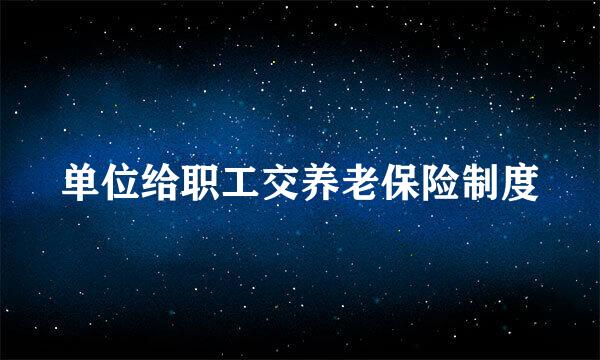 单位给职工交养老保险制度